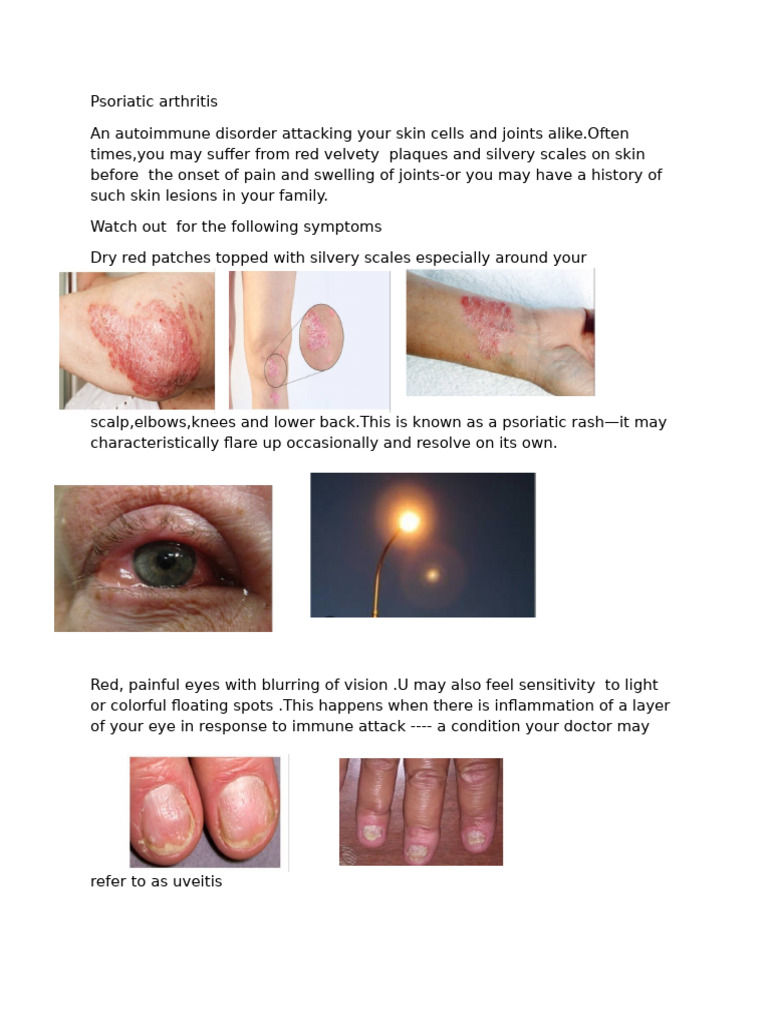 Psoriatic arthritis

An autoimmune disorder attacking your skin cells and joints alike.Often times,you may suffer from red velvety plaques and silvery scales on skin before the onset of pain and swelling of joints-or you may have a history of such skin lesions in your family.

Watch out for the following symptoms

Dry red patches topped with silvery scales especially around your scalp,elbows,knees and lower back.This is known as a psoriatic rash—it may characteristically flare up occasionally and resolve on its own.

Red, painful eyes with blurring of vision .U may also feel sensitivity to light or colorful floating spots .This happens when there is inflammation of a layer of your eye in response to immune attack ---- a condition your doctor may refer to as uveitis